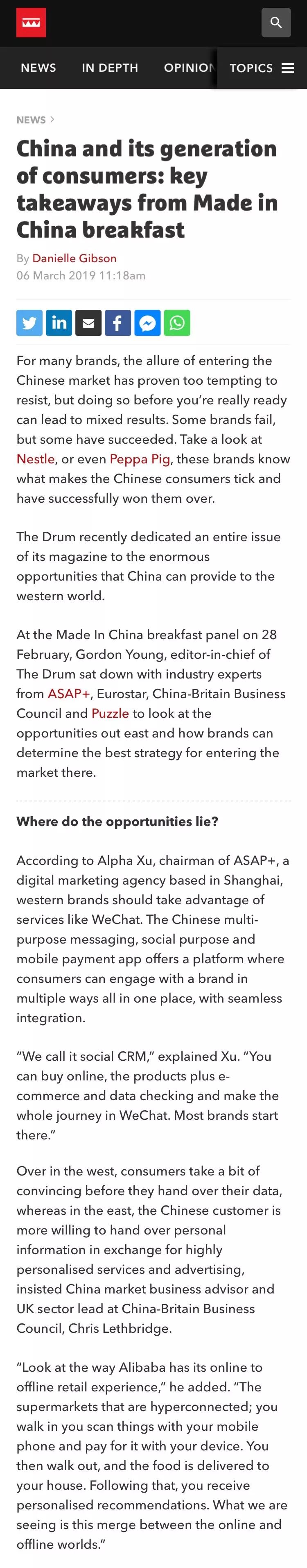 NEWS IN DEPTH OPINION TOPICS

NEWS >

China and its generation of consumers: key takeaways from Made in China breakfast

By Danielle Gibson
06 March 2019 11:18am

For many brands, the allure of entering the Chinese market has proven too tempting to resist, but doing so before you're really ready can lead to mixed results. Some brands fail, but some have succeeded. Take a look at Nestle, or even Peppa Pig, these brands know what makes the Chinese consumers tick and have successfully won them over.

The Drum recently dedicated an entire issue of its magazine to the enormous opportunities that China can provide to the western world.

At the Made In China breakfast panel on 28 February, Gordon Young, editor-in-chief of The Drum sat down with industry experts from ASAP+, Eurostar, China-Britain Business Council and Puzzle to look at the opportunities out east and how brands can determine the best strategy for entering the market there.

Where do the opportunities lie?

According to Alpha Xu, chairman of ASAP+, a digital marketing agency based in Shanghai, western brands should take advantage of services like WeChat. The Chinese multi-purpose messaging, social purpose and mobile payment app offers a platform where consumers can engage with a brand in multiple ways all in one place, with seamless integration.

"We call it social CRM," explained Xu. "You can buy online, the products plus e-commerce and data checking and make the whole journey in WeChat. Most brands start there."

Over in the west, consumers take a bit of convincing before they hand over their data, whereas in the east, the Chinese customer is more willing to hand over personal information in exchange for highly personalised services and advertising, insisted China market business advisor and UK sector lead at China-Britain Business Council, Chris Lethbridge.

"Look at the way Alibaba has its online to offline retail experience," he added. "The supermarkets that are hyperconnected; you walk in you scan things with your mobile phone and pay for it with your device. You then walk out, and the food is delivered to your house. Following that, you receive personalised recommendations. What we are seeing is this merge between the online and offline worlds."